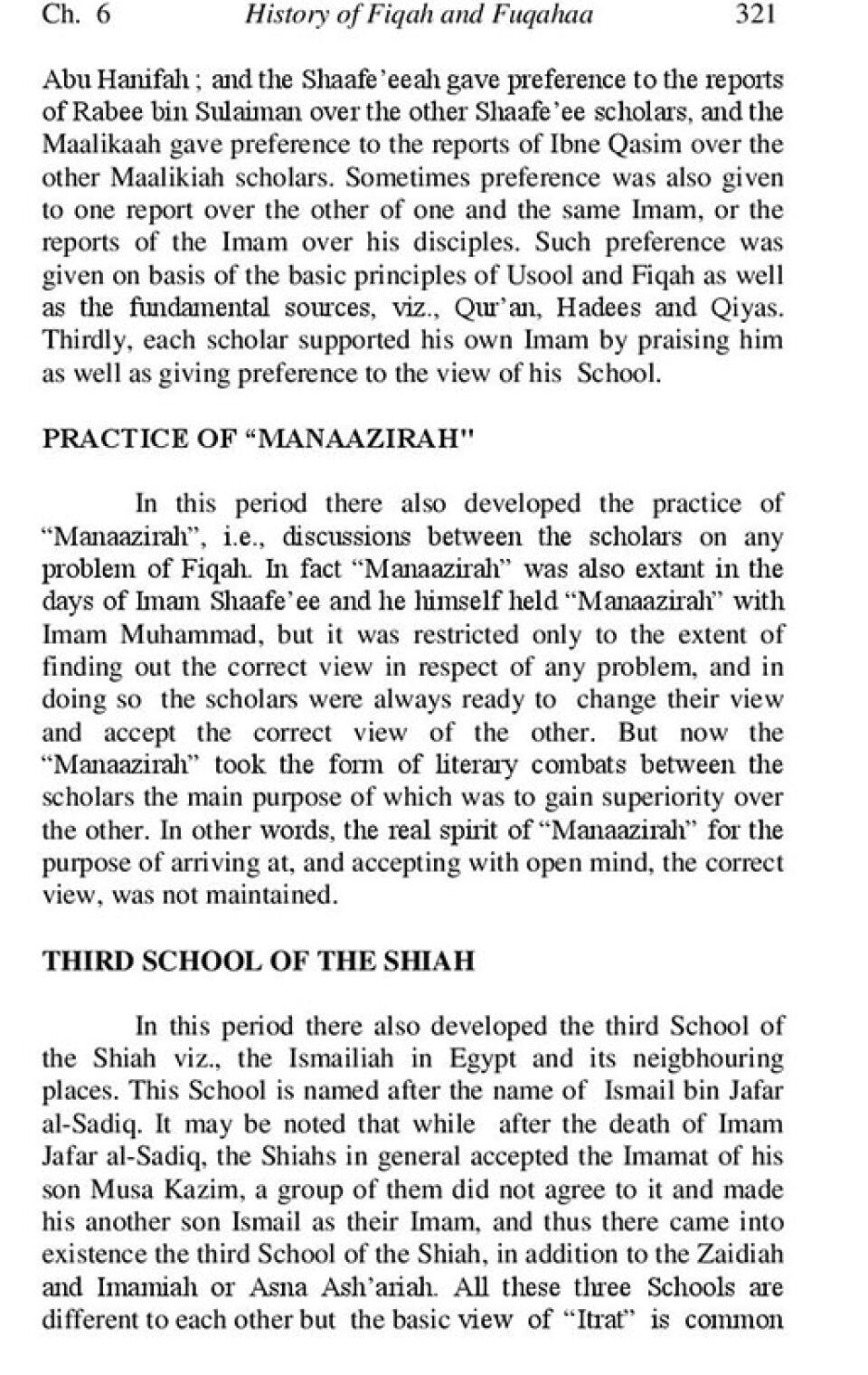 Ch. 6 History of Fiqah and Fuqahaa 321

Abu Hanifah ; and the Shaafe'eeah gave preference to the reports of Rabee bin Sulaiman over the other Shaafe'ee scholars, and the Maalikaah gave preference to the reports of Ibne Qasim over the other Maalikiah scholars. Sometimes preference was also given to one report over the other of one and the same Imam, or the reports of the Imam over his disciples. Such preference was given on basis of the basic principles of Usool and Fiqah as well as the fundamental sources, viz., Qur'an, Hadees and Qiyas. Thirdly, each scholar supported his own Imam by praising him as well as giving preference to the view of his School.

PRACTICE OF "MANAAZIRAH"

In this period there also developed the practice of "Manaazirah", i.e., discussions between the scholars on any problem of Fiqah. In fact "Manaazirah" was also extant in the days of Imam Shaafe'ee and he himself held "Manaazirah" with Imam Muhammad, but it was restricted only to the extent of finding out the correct view in respect of any problem, and in doing so the scholars were always ready to change their view and accept the correct view of the other. But now the "Manaazirah" took the form of literary combats between the scholars the main purpose of which was to gain superiority over the other. In other words, the real spirit of "Manaazirah" for the purpose of arriving at, and accepting with open mind, the correct view, was not maintained.

THIRD SCHOOL OF THE SHIAH

In this period there also developed the third School of the Shiah viz., the Ismailiah in Egypt and its neigbhouring places. This School is named after the name of Ismail bin Jafar al-Sadiq. It may be noted that while after the death of Imam Jafar al-Sadiq, the Shiahs in general accepted the Imamat of his son Musa Kazim, a group of them did not agree to it and made his another son Ismail as their Imam, and thus there came into existence the third School of the Shiah, in addition to the Zaidiah and Imamiah or Asna Ash'ariah. All these three Schools are different to each other but the basic view of "Itrat" is common